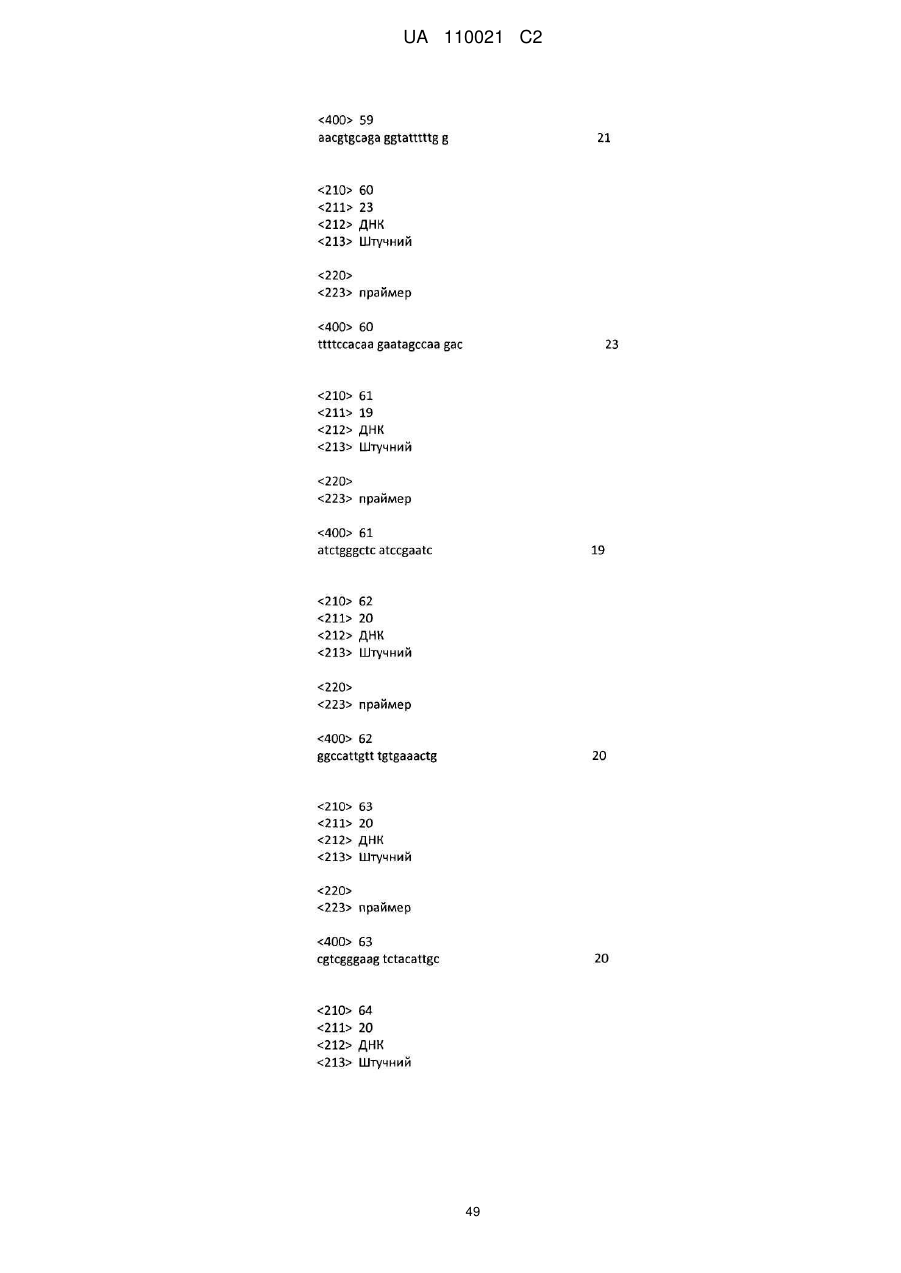 UA 110021 C2

<400> 59
aacgtgcaga ggtatttttg g 21

<210> 60
<211> 23
<212> ДНК
<213> Штучний

<220>
<223> праймер

<400> 60
ttttccacaa gaatagccaa gac 23

<210> 61
<211> 19
<212> ДНК
<213> Штучний

<220>
<223> праймер

<400> 61
atctgggctc atccgaatc 19

<210> 62
<211> 20
<212> ДНК
<213> Штучний

<220>
<223> праймер

<400> 62
ggccattgtt tgtgaaactg 20

<210> 63
<211> 20
<212> ДНК
<213> Штучний

<220>
<223> праймер

<400> 63
cgtcgggaag tctacattgc 20

<210> 64
<211> 20
<212> ДНК
<213> Штучний

49